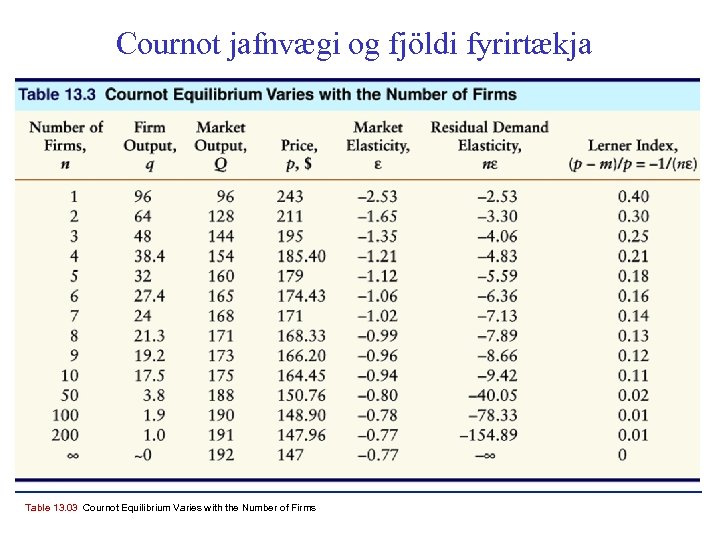 Cournot jafnvægi og fjöldi fyrirtækja

Table 13.3 Cournot Equilibrium Varies with the Number of Firms

| Number of Firms, $n$ | Firm Output, $q$ | Market Output, $Q$ | Price, $p$, \$ | Market Elasticity, $\varepsilon$ | Residual Demand Elasticity, $n\varepsilon$ | Lerner Index, $(p - m)/p = -1/(n\varepsilon)$ |
|---|---|---|---|---|---|---|
| 1 | 96 | 96 | 243 | –2.53 | –2.53 | 0.40 |
| 2 | 64 | 128 | 211 | –1.65 | –3.30 | 0.30 |
| 3 | 48 | 144 | 195 | –1.35 | –4.06 | 0.25 |
| 4 | 38.4 | 154 | 185.40 | –1.21 | –4.83 | 0.21 |
| 5 | 32 | 160 | 179 | –1.12 | –5.59 | 0.18 |
| 6 | 27.4 | 165 | 174.43 | –1.06 | –6.36 | 0.16 |
| 7 | 24 | 168 | 171 | –1.02 | –7.13 | 0.14 |
| 8 | 21.3 | 171 | 168.33 | –0.99 | –7.89 | 0.13 |
| 9 | 19.2 | 173 | 166.20 | –0.96 | –8.66 | 0.12 |
| 10 | 17.5 | 175 | 164.45 | –0.94 | –9.42 | 0.11 |
| 50 | 3.8 | 188 | 150.76 | –0.80 | –40.05 | 0.02 |
| 100 | 1.9 | 190 | 148.90 | –0.78 | –78.33 | 0.01 |
| 200 | 1.0 | 191 | 147.96 | –0.77 | –154.89 | 0.01 |
| $\infty$ | ~0 | 192 | 147 | –0.77 | $-\infty$ | 0 |

Table 13.03 Cournot Equilibrium Varies with the Number of Firms